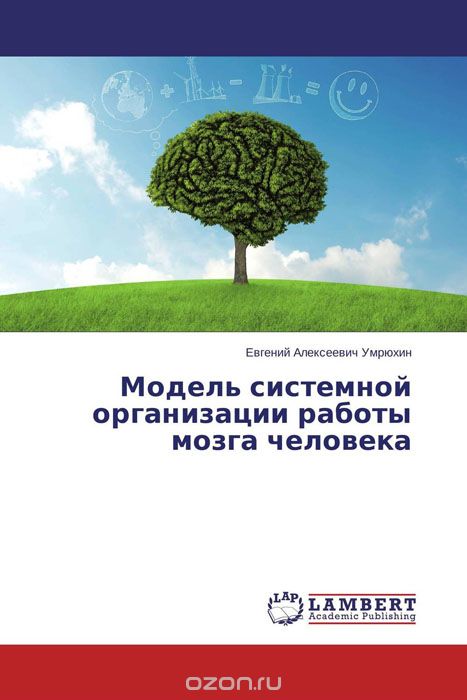 Евгений Алексеевич Умрюхин

Модель системной организации работы мозга человека

LAP LAMBERT Academic Publishing

ozon.ru